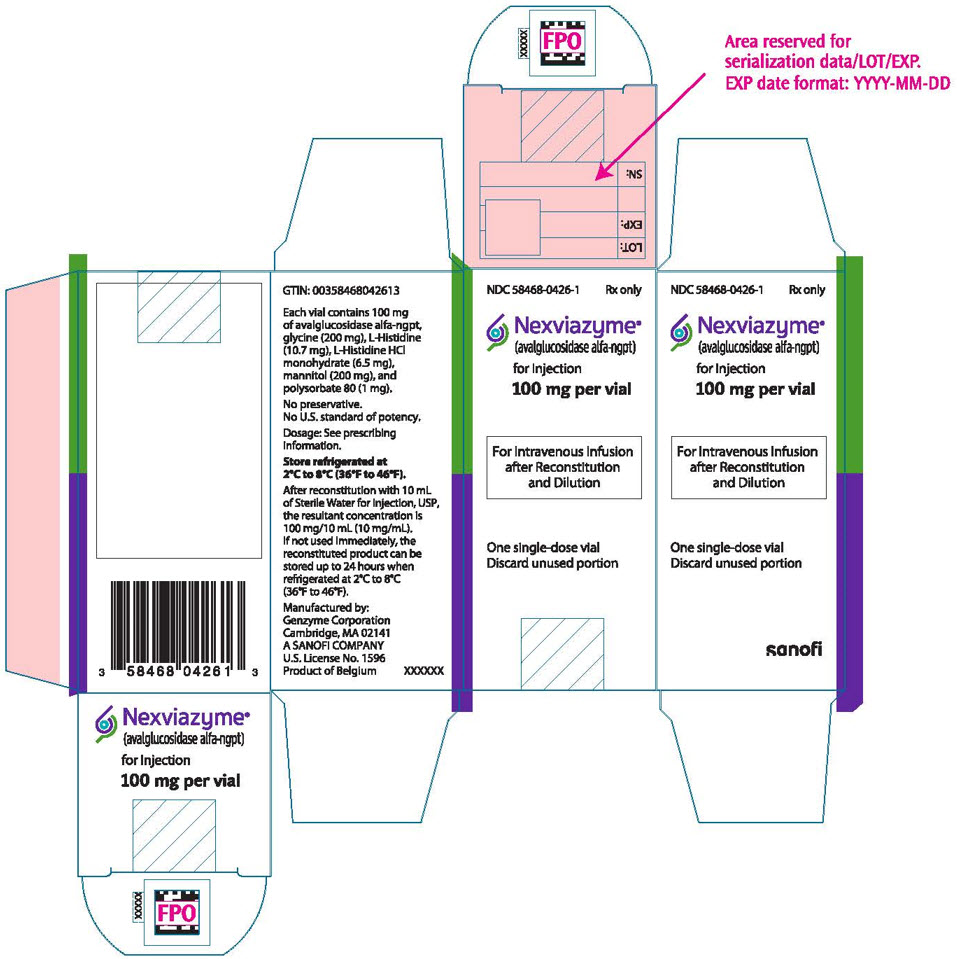 XXXXX
FPO

Area reserved for serialization data/LOT/EXP.
EXP date format: YYYY-MM-DD

SN:
EXP:
LOT:

3 58468 04261 3

GTIN: 00358468042613

Each vial contains 100 mg of avalglucosidase alfa-ngpt, glycine (200 mg), L-Histidine (10.7 mg), L-Histidine HCl monohydrate (6.5 mg), mannitol (200 mg), and polysorbate 80 (1 mg).

No preservative.
No U.S. standard of potency.

Dosage: See prescribing information.

Store refrigerated at 2°C to 8°C (36°F to 46°F).

After reconstitution with 10 mL of Sterile Water for Injection, USP, the resultant concentration is 100 mg/10 mL (10 mg/mL). If not used immediately, the reconstituted product can be stored up to 24 hours when refrigerated at 2°C to 8°C (36°F to 46°F).

Manufactured by:
Genzyme Corporation
Cambridge, MA 02141
A SANOFI COMPANY
U.S. License No. 1596
Product of Belgium XXXXXX

NDC 58468-0426-1 Rx only

Nexviazyme®
(avalglucosidase alfa-ngpt)
for Injection
100 mg per vial

For Intravenous Infusion after Reconstitution and Dilution

One single-dose vial
Discard unused portion

NDC 58468-0426-1 Rx only

Nexviazyme®
(avalglucosidase alfa-ngpt)
for Injection
100 mg per vial

For Intravenous Infusion after Reconstitution and Dilution

One single-dose vial
Discard unused portion

sanofi

Nexviazyme®
(avalglucosidase alfa-ngpt)
for Injection
100 mg per vial

XXXXX
FPO